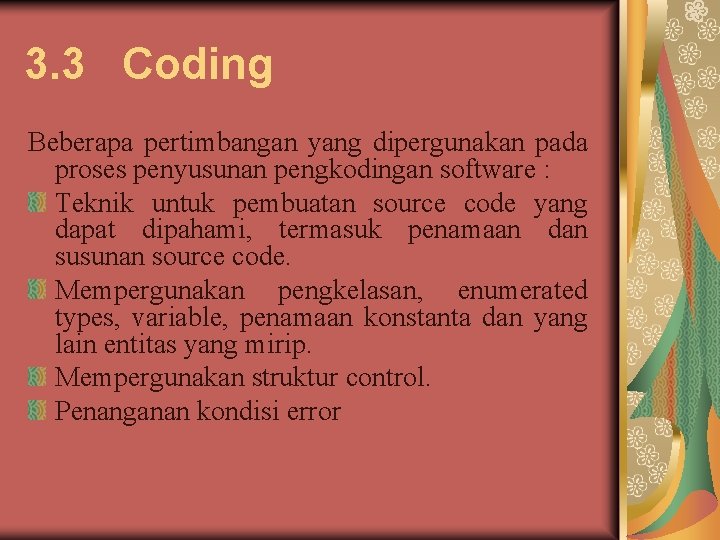 3.3 Coding

Beberapa pertimbangan yang dipergunakan pada proses penyusunan pengkodingan software :

Teknik untuk pembuatan source code yang dapat dipahami, termasuk penamaan dan susunan source code.

Mempergunakan pengkelasan, enumerated types, variable, penamaan konstanta dan yang lain entitas yang mirip.

Mempergunakan struktur control.

Penanganan kondisi error